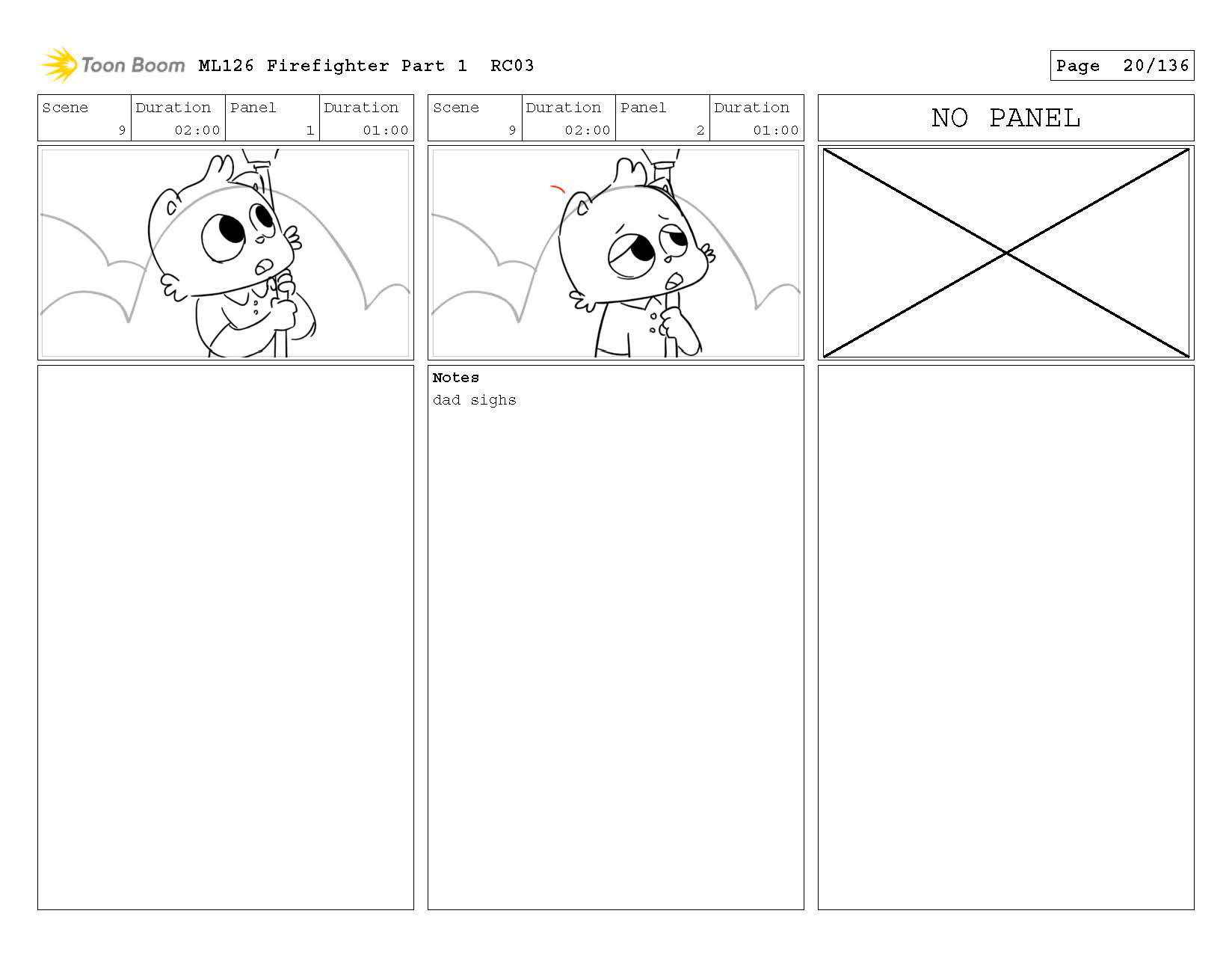 Toon Boom ML126 Firefighter Part 1 RC03

Page 20/136

| Scene | Duration | Panel | Duration |
|---|---|---|---|
| 9 | 02:00 | 1 | 01:00 |

| Scene | Duration | Panel | Duration |
|---|---|---|---|
| 9 | 02:00 | 2 | 01:00 |

Notes
dad sighs

NO PANEL